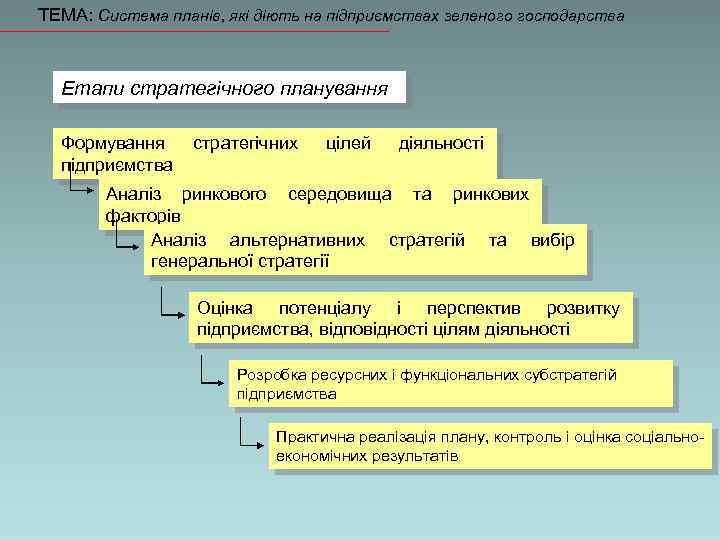 ТЕМА: Система планів, які діють на підприємствах зеленого господарства

Етапи стратегічного планування

Формування стратегічних цілей діяльності підприємства

Аналіз ринкового середовища та ринкових факторів

Аналіз альтернативних стратегій та вибір генеральної стратегії

Оцінка потенціалу і перспектив розвитку підприємства, відповідності цілям діяльності

Розробка ресурсних і функціональних субстратегій підприємства

Практична реалізація плану, контроль і оцінка соціально-економічних результатів